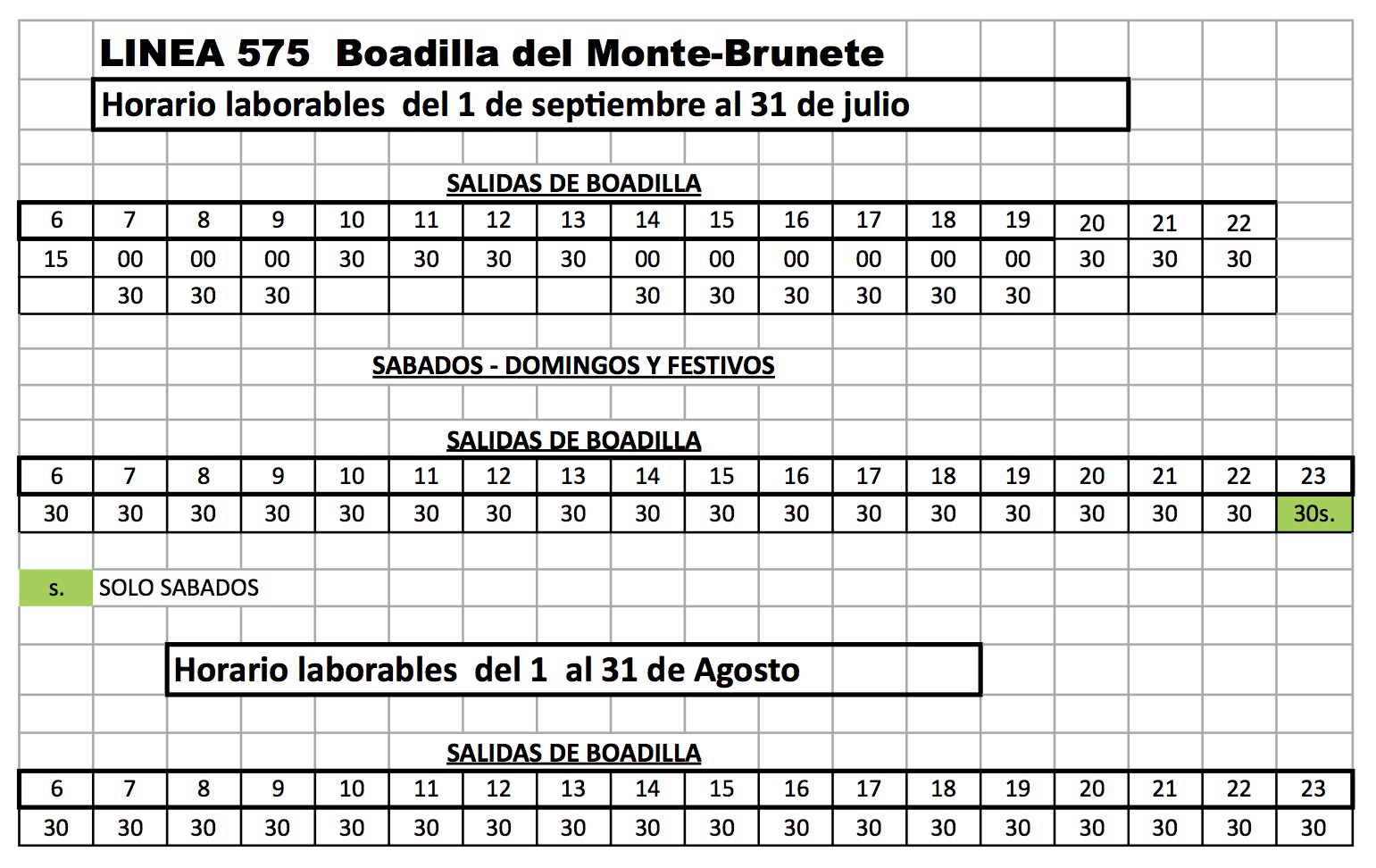 LINEA 575 Boadilla del Monte-Brunete

Horario laborables del 1 de septiembre al 31 de julio

SALIDAS DE BOADILLA

| 6 | 7 | 8 | 9 | 10 | 11 | 12 | 13 | 14 | 15 | 16 | 17 | 18 | 19 | 20 | 21 | 22 |
|---|---|---|---|---|---|---|---|---|---|---|---|---|---|---|---|---|
| 15 | 00 | 00 | 00 | 30 | 30 | 30 | 30 | 00 | 00 | 00 | 00 | 00 | 00 | 30 | 30 | 30 |
| | 30 | 30 | 30 | | | | | 30 | 30 | 30 | 30 | 30 | 30 | | | |

SABADOS - DOMINGOS Y FESTIVOS

SALIDAS DE BOADILLA

| 6 | 7 | 8 | 9 | 10 | 11 | 12 | 13 | 14 | 15 | 16 | 17 | 18 | 19 | 20 | 21 | 22 | 23 |
|---|---|---|---|---|---|---|---|---|---|---|---|---|---|---|---|---|---|
| 30 | 30 | 30 | 30 | 30 | 30 | 30 | 30 | 30 | 30 | 30 | 30 | 30 | 30 | 30 | 30 | 30 | 30s. |

s. SOLO SABADOS

Horario laborables del 1 al 31 de Agosto

SALIDAS DE BOADILLA

| 6 | 7 | 8 | 9 | 10 | 11 | 12 | 13 | 14 | 15 | 16 | 17 | 18 | 19 | 20 | 21 | 22 | 23 |
|---|---|---|---|---|---|---|---|---|---|---|---|---|---|---|---|---|---|
| 30 | 30 | 30 | 30 | 30 | 30 | 30 | 30 | 30 | 30 | 30 | 30 | 30 | 30 | 30 | 30 | 30 | 30 |